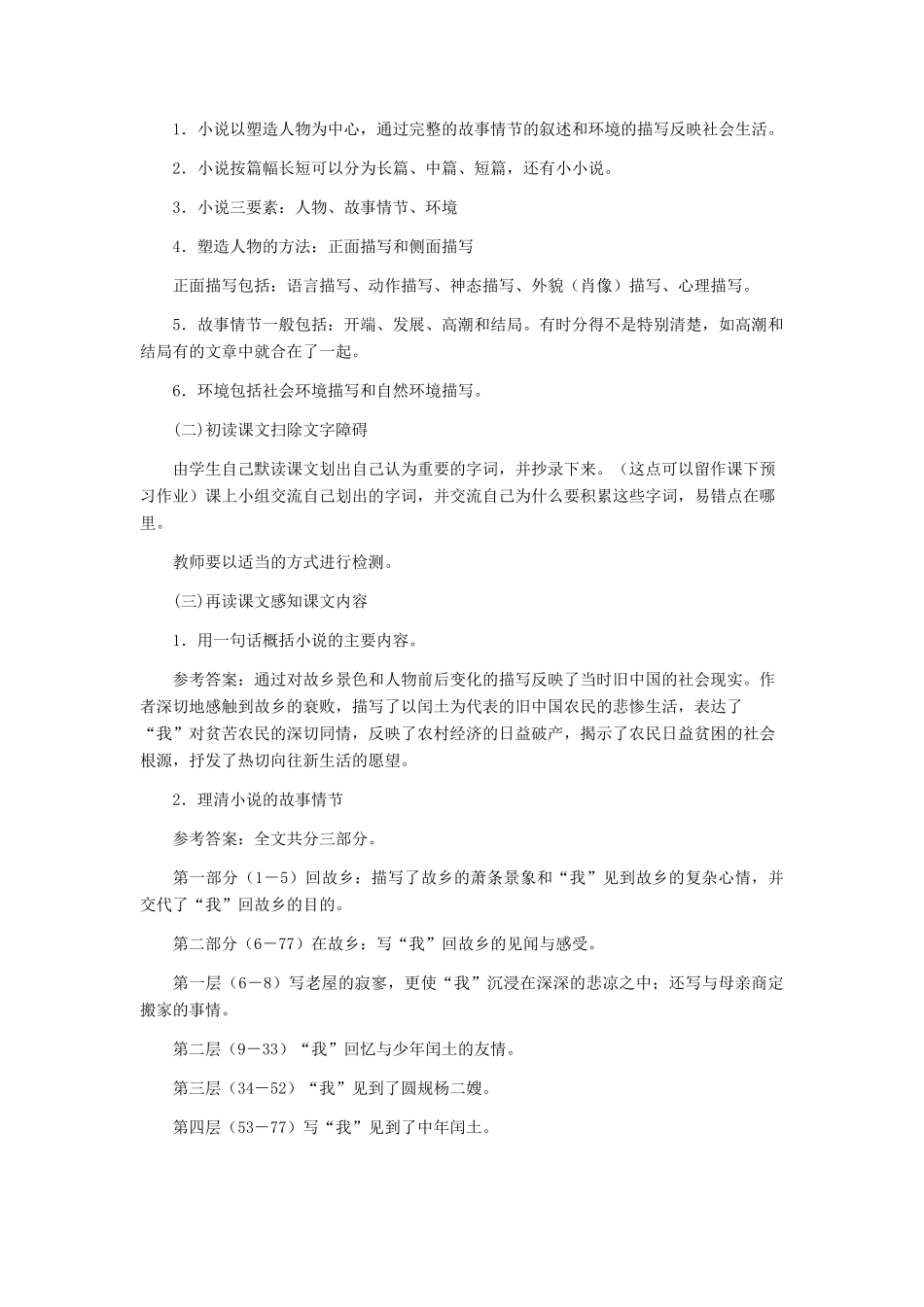 1．小说以塑造人物为中心，通过完整的故事情节的叙述和环境的描写反映社会生活。

2．小说按篇幅长短可以分为长篇、中篇、短篇，还有小小说。

3．小说三要素：人物、故事情节、环境

4．塑造人物的方法：正面描写和侧面描写

正面描写包括：语言描写、动作描写、神态描写、外貌（肖像）描写、心理描写。

5．故事情节一般包括：开端、发展、高潮和结局。有时分得不是特别清楚，如高潮和结局有的文章中就合在了一起。

6．环境包括社会环境描写和自然环境描写。

(二)初读课文扫除文字障碍

由学生自己默读课文划出自己认为重要的字词，并抄录下来。（这点可以留作课下预习作业）课上小组交流自己划出的字词，并交流自己为什么要积累这些字词，易错点在哪里。

教师要以适当的方式进行检测。

(三)再读课文感知课文内容

1．用一句话概括小说的主要内容。

参考答案：通过对故乡景色和人物前后变化的描写反映了当时旧中国的社会现实。作者深切地感触到故乡的衰败，描写了以闰土为代表的旧中国农民的悲惨生活，表达了“我”对贫苦农民的深切同情，反映了农村经济的日益破产，揭示了农民日益贫困的社会根源，抒发了热切向往新生活的愿望。

2．理清小说的故事情节

参考答案：全文共分三部分。

第一部分（1－5）回故乡：描写了故乡的萧条景象和“我”见到故乡的复杂心情，并交代了“我”回故乡的目的。

第二部分（6－77）在故乡：写“我”回故乡的见闻与感受。

第一层（6－8）写老屋的寂寥，更使“我”沉浸在深深的悲凉之中；还写与母亲商定搬家的事情。

第二层（9－33）“我”回忆与少年闰土的友情。

第三层（34－52）“我”见到了圆规杨二嫂。

第四层（53－77）写“我”见到了中年闰土。